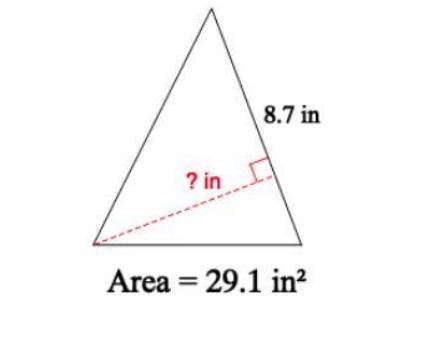 8.7 in

? in

Area = 29.1 in$^2$